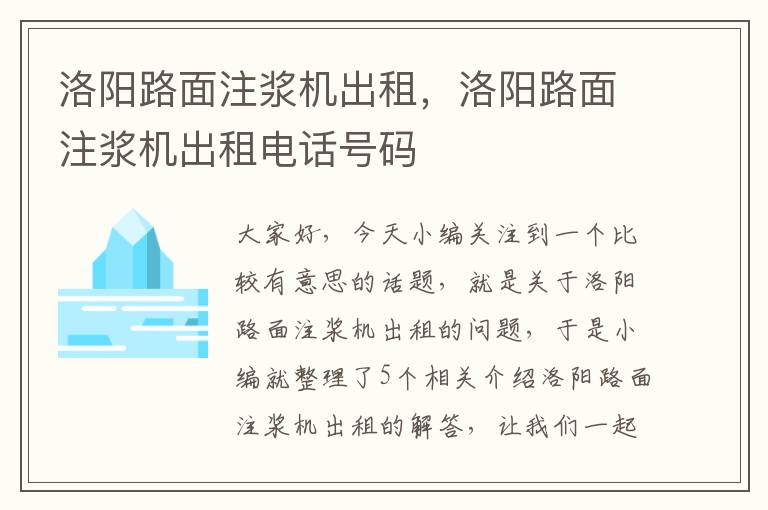 洛阳路面注浆机出租，洛阳路面注浆机出租电话号码

大家好，今天小编关注到一个比较有意思的话题，就是关于洛阳路面注浆机出租的问题，于是小编就整理了5个相关介绍洛阳路面注浆机出租的解答，让我们一起